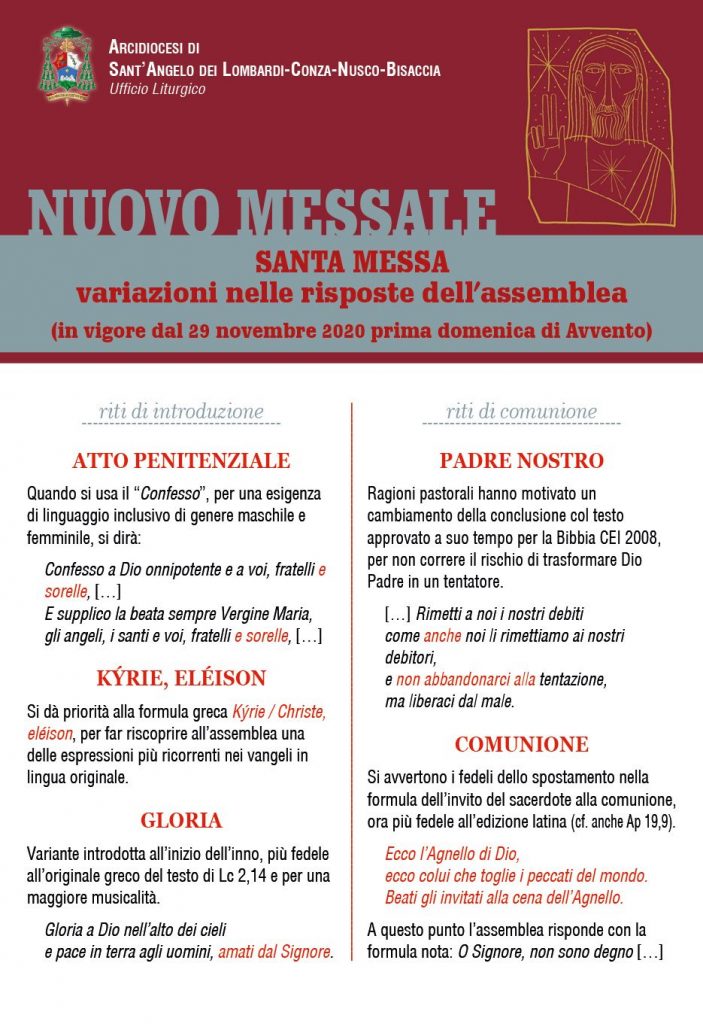 ARCIDIOCESI DI
SANT'ANGELO DEI LOMBARDI-CONZA-NUSCO-BISACCIA
Ufficio Liturgico

NUOVO MESSALE

SANTA MESSA
variazioni nelle risposte dell'assemblea
(in vigore dal 29 novembre 2020 prima domenica di Avvento)

riti di introduzione

ATTO PENITENZIALE

Quando si usa il "Confesso", per una esigenza di linguaggio inclusivo di genere maschile e femminile, si dirà:

Confesso a Dio onnipotente e a voi, fratelli e sorelle, […]
E supplico la beata sempre Vergine Maria, gli angeli, i santi e voi, fratelli e sorelle, […]

KÝRIE, ELÉISON

Si dà priorità alla formula greca Kýrie / Christe, eléison, per far riscoprire all'assemblea una delle espressioni più ricorrenti nei vangeli in lingua originale.

GLORIA

Variante introdotta all'inizio dell'inno, più fedele all'originale greco del testo di Lc 2,14 e per una maggiore musicalità.

Gloria a Dio nell'alto dei cieli
e pace in terra agli uomini, amati dal Signore.

riti di comunione

PADRE NOSTRO

Ragioni pastorali hanno motivato un cambiamento della conclusione col testo approvato a suo tempo per la Bibbia CEI 2008, per non correre il rischio di trasformare Dio Padre in un tentatore.

[…] Rimetti a noi i nostri debiti
come anche noi li rimettiamo ai nostri debitori,
e non abbandonarci alla tentazione,
ma liberaci dal male.

COMUNIONE

Si avvertono i fedeli dello spostamento nella formula dell'invito del sacerdote alla comunione, ora più fedele all'edizione latina (cf. anche Ap 19,9).

Ecco l'Agnello di Dio,
ecco colui che toglie i peccati del mondo.
Beati gli invitati alla cena dell'Agnello.

A questo punto l'assemblea risponde con la formula nota: O Signore, non sono degno […]